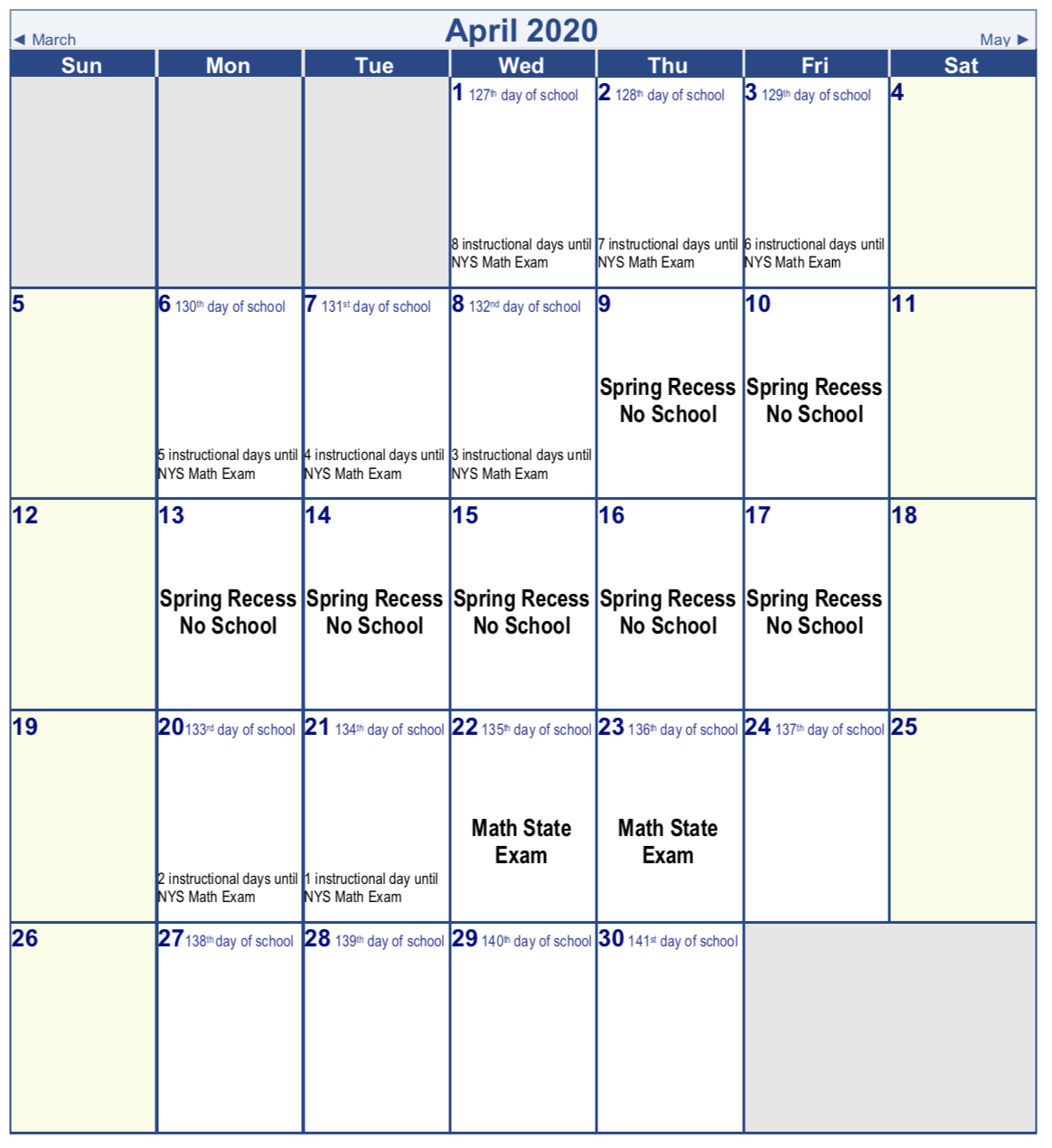 ◄ March April 2020 May ►

| Sun | Mon | Tue | Wed | Thu | Fri | Sat |
|---|---|---|---|---|---|---|
| | | | 1 127th day of school 8 instructional days until NYS Math Exam | 2 128th day of school 7 instructional days until NYS Math Exam | 3 129th day of school 6 instructional days until NYS Math Exam | 4 |
| 5 | 6 130th day of school 5 instructional days until NYS Math Exam | 7 131st day of school 4 instructional days until NYS Math Exam | 8 132nd day of school 3 instructional days until NYS Math Exam | 9 Spring Recess No School | 10 Spring Recess No School | 11 |
| 12 | 13 Spring Recess No School | 14 Spring Recess No School | 15 Spring Recess No School | 16 Spring Recess No School | 17 Spring Recess No School | 18 |
| 19 | 20 133rd day of school 2 instructional days until NYS Math Exam | 21 134th day of school 1 instructional day until NYS Math Exam | 22 135th day of school Math State Exam | 23 136th day of school Math State Exam | 24 137th day of school | 25 |
| 26 | 27 138th day of school | 28 139th day of school | 29 140th day of school | 30 141st day of school | | |